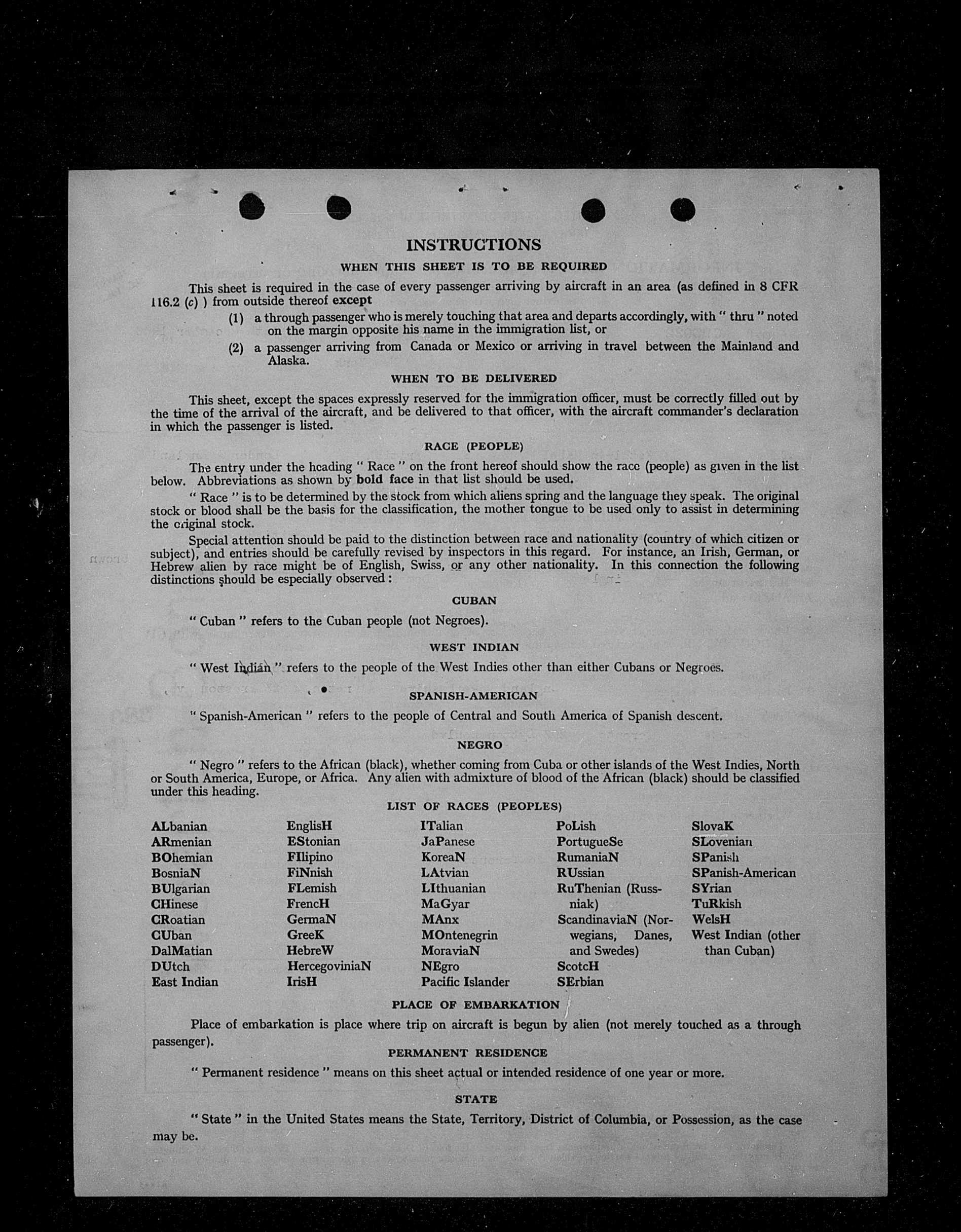 INSTRUCTIONS

WHEN THIS SHEET IS TO BE REQUIRED

This sheet is required in the case of every passenger arriving by aircraft in an area (as defined in 8 CFR 116.2 (c) ) from outside thereof except

(1) a through passenger who is merely touching that area and departs accordingly, with " thru " noted on the margin opposite his name in the immigration list, or

(2) a passenger arriving from Canada or Mexico or arriving in travel between the Mainland and Alaska.

WHEN TO BE DELIVERED

This sheet, except the spaces expressly reserved for the immigration officer, must be correctly filled out by the time of the arrival of the aircraft, and be delivered to that officer, with the aircraft commander's declaration in which the passenger is listed.

RACE (PEOPLE)

The entry under the heading " Race " on the front hereof should show the race (people) as given in the list below. Abbreviations as shown by bold face in that list should be used.

" Race " is to be determined by the stock from which aliens spring and the language they speak. The original stock or blood shall be the basis for the classification, the mother tongue to be used only to assist in determining the original stock.

Special attention should be paid to the distinction between race and nationality (country of which citizen or subject), and entries should be carefully revised by inspectors in this regard. For instance, an Irish, German, or Hebrew alien by race might be of English, Swiss, or any other nationality. In this connection the following distinctions should be especially observed:

CUBAN

" Cuban " refers to the Cuban people (not Negroes).

WEST INDIAN

" West Indian " refers to the people of the West Indies other than either Cubans or Negroes.

SPANISH-AMERICAN

" Spanish-American " refers to the people of Central and South America of Spanish descent.

NEGRO

" Negro " refers to the African (black), whether coming from Cuba or other islands of the West Indies, North or South America, Europe, or Africa. Any alien with admixture of blood of the African (black) should be classified under this heading.

LIST OF RACES (PEOPLES)

ALbanian
ARmenian
BOhemian
BosniaN
BUlgarian
CHinese
CRoatian
CUban
DalMatian
DUtch
East Indian

EnglisH
EStonian
FIlipino
FiNnish
FLemish
FrencH
GermaN
GreeK
HebreW
HercegoviniaN
IrisH

ITalian
JaPanese
KoreaN
LAtvian
LIthuanian
MaGyar
MAnx
MOntenegrin
MoraviaN
NEgro
Pacific Islander

PoLish
PortugueSe
RumaniaN
RUssian
RuThenian (Russniak)
ScandinaviaN (Norwegians, Danes, and Swedes)
ScotcH
SErbian

SlovaK
SLovenian
SPanish
SPanish-American
SYrian
TuRkish
WelsH
West Indian (other than Cuban)

PLACE OF EMBARKATION

Place of embarkation is place where trip on aircraft is begun by alien (not merely touched as a through passenger).

PERMANENT RESIDENCE

" Permanent residence " means on this sheet actual or intended residence of one year or more.

STATE

" State " in the United States means the State, Territory, District of Columbia, or Possession, as the case may be.